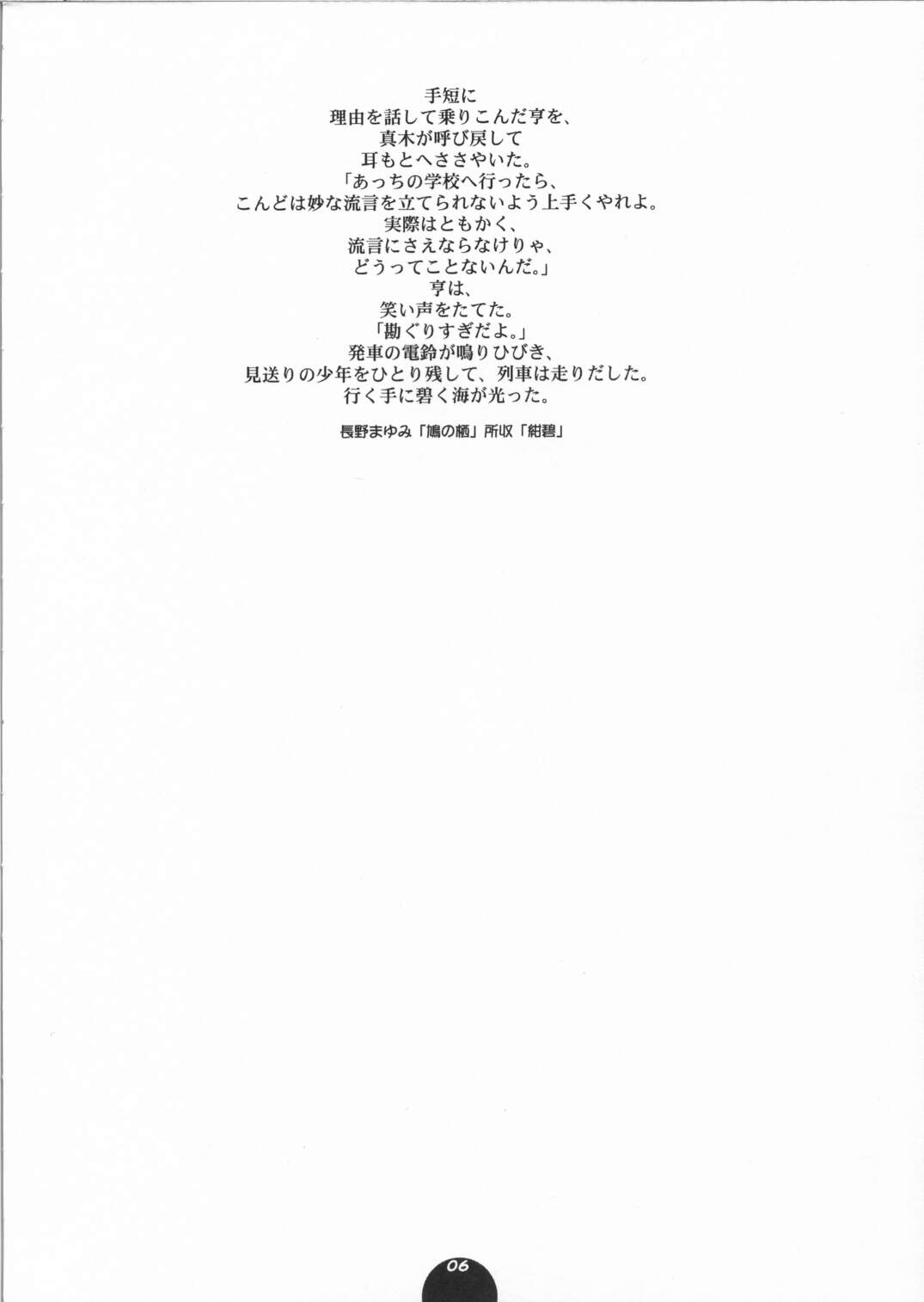 手短に
理由を話して乗りこんだ亨を、
真木が呼び戻して
耳もとへささやいた。
「あっちの学校へ行ったら、
こんどは妙な流言を立てられないよう上手くやれよ。
実際はともかく、
流言にさえならなけりゃ、
どうってことないんだ。」
亨は、
笑い声をたてた。
「勘ぐりすぎだよ。」
発車の電鈴が鳴りひびき、
見送りの少年をひとり残して、列車は走りだした。
行く手に碧く海が光った。

長野まゆみ「鳩の栖」所収「紺碧」

06